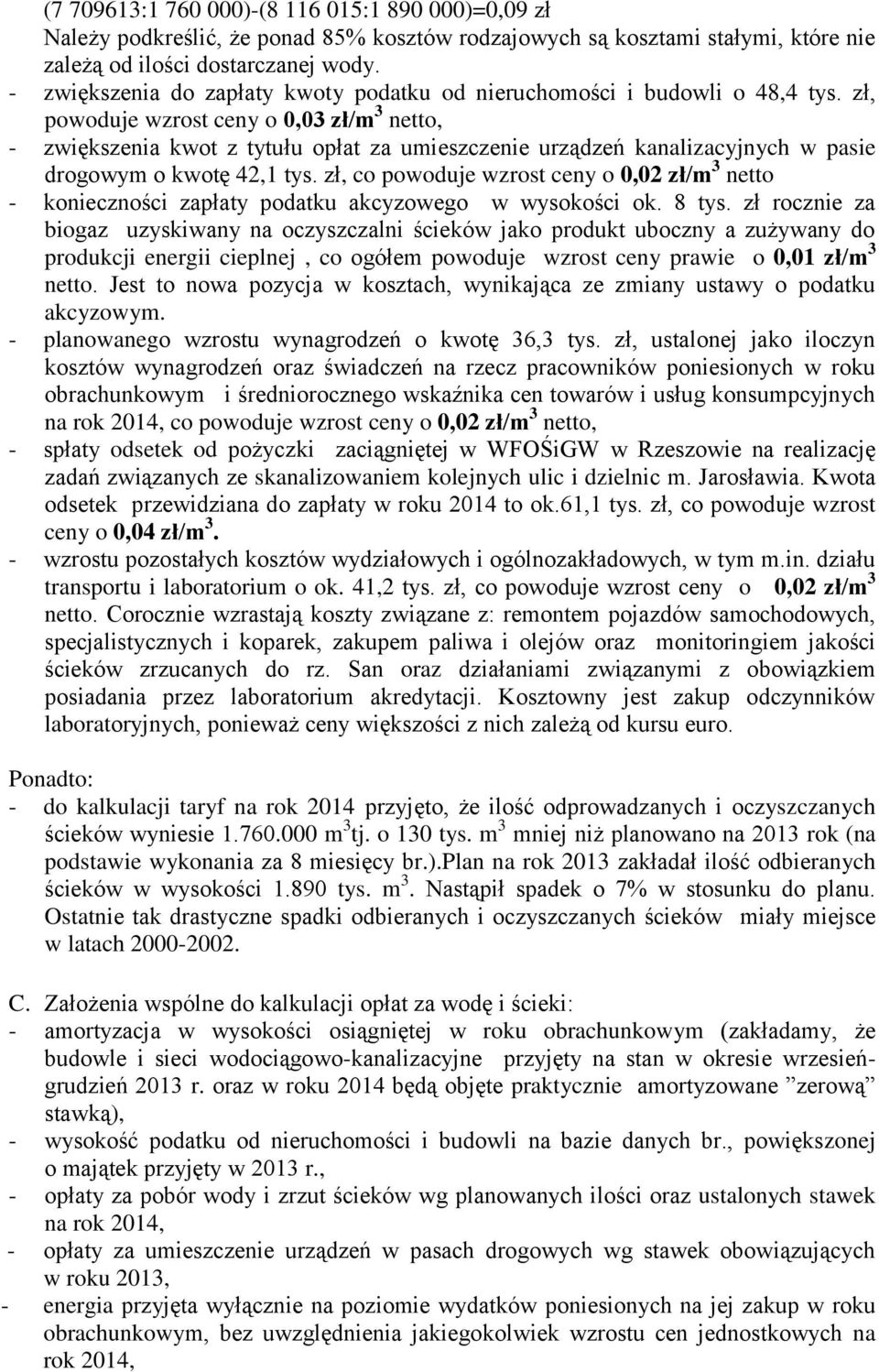 (7 709613:1 760 000)-(8 116 015:1 890 000)=0,09 zł
Należy podkreślić, że ponad 85% kosztów rodzajowych są kosztami stałymi, które nie zależą od ilości dostarczanej wody.
- zwiększenia do zapłaty kwoty podatku od nieruchomości i budowli o 48,4 tys. zł, powoduje wzrost ceny o 0,03 zł/m$^3$ netto,
- zwiększenia kwot z tytułu opłat za umieszczenie urządzeń kanalizacyjnych w pasie drogowym o kwotę 42,1 tys. zł, co powoduje wzrost ceny o 0,02 zł/m$^3$ netto
- konieczności zapłaty podatku akcyzowego w wysokości ok. 8 tys. zł rocznie za biogaz uzyskiwany na oczyszczalni ścieków jako produkt uboczny a zużywany do produkcji energii cieplnej , co ogółem powoduje wzrost ceny prawie o 0,01 zł/m$^3$ netto. Jest to nowa pozycja w kosztach, wynikająca ze zmiany ustawy o podatku akcyzowym.
- planowanego wzrostu wynagrodzeń o kwotę 36,3 tys. zł, ustalonej jako iloczyn kosztów wynagrodzeń oraz świadczeń na rzecz pracowników poniesionych w roku obrachunkowym i średniorocznego wskaźnika cen towarów i usług konsumpcyjnych na rok 2014, co powoduje wzrost ceny o 0,02 zł/m$^3$ netto,
- spłaty odsetek od pożyczki zaciągniętej w WFOŚiGW w Rzeszowie na realizację zadań związanych ze skanalizowaniem kolejnych ulic i dzielnic m. Jarosławia. Kwota odsetek przewidziana do zapłaty w roku 2014 to ok.61,1 tys. zł, co powoduje wzrost ceny o 0,04 zł/m$^3$.
- wzrostu pozostałych kosztów wydziałowych i ogólnozakładowych, w tym m.in. działu transportu i laboratorium o ok. 41,2 tys. zł, co powoduje wzrost ceny o 0,02 zł/m$^3$ netto. Corocznie wzrastają koszty związane z: remontem pojazdów samochodowych, specjalistycznych i koparek, zakupem paliwa i olejów oraz monitoringiem jakości ścieków zrzucanych do rz. San oraz działaniami związanymi z obowiązkiem posiadania przez laboratorium akredytacji. Kosztowny jest zakup odczynników laboratoryjnych, ponieważ ceny większości z nich zależą od kursu euro.

Ponadto:
- do kalkulacji taryf na rok 2014 przyjęto, że ilość odprowadzanych i oczyszczanych ścieków wyniesie 1.760.000 m$^3$tj. o 130 tys. m$^3$ mniej niż planowano na 2013 rok (na podstawie wykonania za 8 miesięcy br.).Plan na rok 2013 zakładał ilość odbieranych ścieków w wysokości 1.890 tys. m$^3$. Nastąpił spadek o 7% w stosunku do planu. Ostatnie tak drastyczne spadki odbieranych i oczyszczanych ścieków miały miejsce w latach 2000-2002.

C. Założenia wspólne do kalkulacji opłat za wodę i ścieki:
- amortyzacja w wysokości osiągniętej w roku obrachunkowym (zakładamy, że budowle i sieci wodociągowo-kanalizacyjne przyjęty na stan w okresie wrzesień-grudzień 2013 r. oraz w roku 2014 będą objęte praktycznie amortyzowane ”zerową” stawką),
- wysokość podatku od nieruchomości i budowli na bazie danych br., powiększonej o majątek przyjęty w 2013 r.,
- opłaty za pobór wody i zrzut ścieków wg planowanych ilości oraz ustalonych stawek na rok 2014,
- opłaty za umieszczenie urządzeń w pasach drogowych wg stawek obowiązujących w roku 2013,
- energia przyjęta wyłącznie na poziomie wydatków poniesionych na jej zakup w roku obrachunkowym, bez uwzględnienia jakiegokolwiek wzrostu cen jednostkowych na rok 2014,